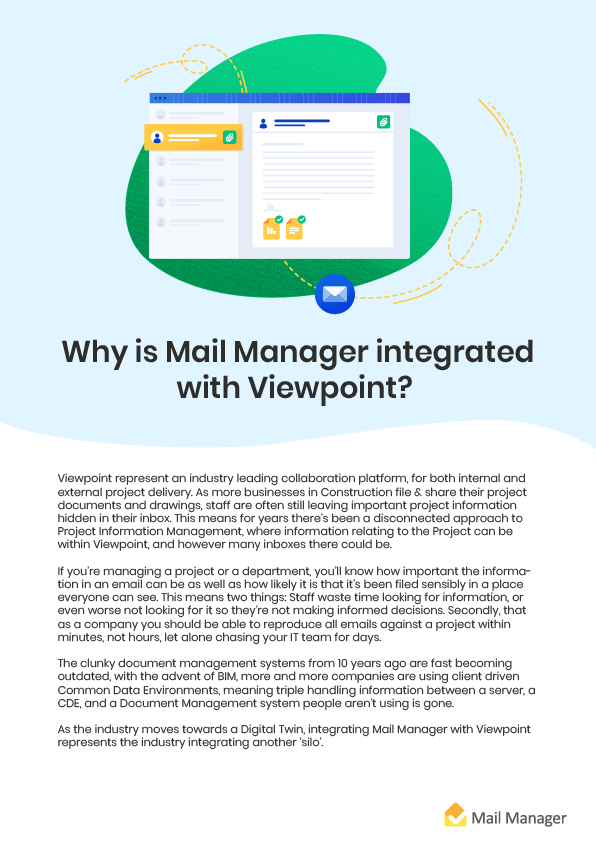 Why is Mail Manager integrated with Viewpoint?

Viewpoint represent an industry leading collaboration platform, for both internal and external project delivery. As more businesses in Construction file & share their project documents and drawings, staff are often still leaving important project information hidden in their inbox. This means for years there's been a disconnected approach to Project Information Management, where information relating to the Project can be within Viewpoint, and however many inboxes there could be.

If you're managing a project or a department, you'll know how important the information in an email can be as well as how likely it is that it's been filed sensibly in a place everyone can see. This means two things: Staff waste time looking for information, or even worse not looking for it so they're not making informed decisions. Secondly, that as a company you should be able to reproduce all emails against a project within minutes, not hours, let alone chasing your IT team for days.

The clunky document management systems from 10 years ago are fast becoming outdated, with the advent of BIM, more and more companies are using client driven Common Data Environments, meaning triple handling information between a server, a CDE, and a Document Management system people aren't using is gone.

As the industry moves towards a Digital Twin, integrating Mail Manager with Viewpoint represents the industry integrating another 'silo'.

Mail Manager